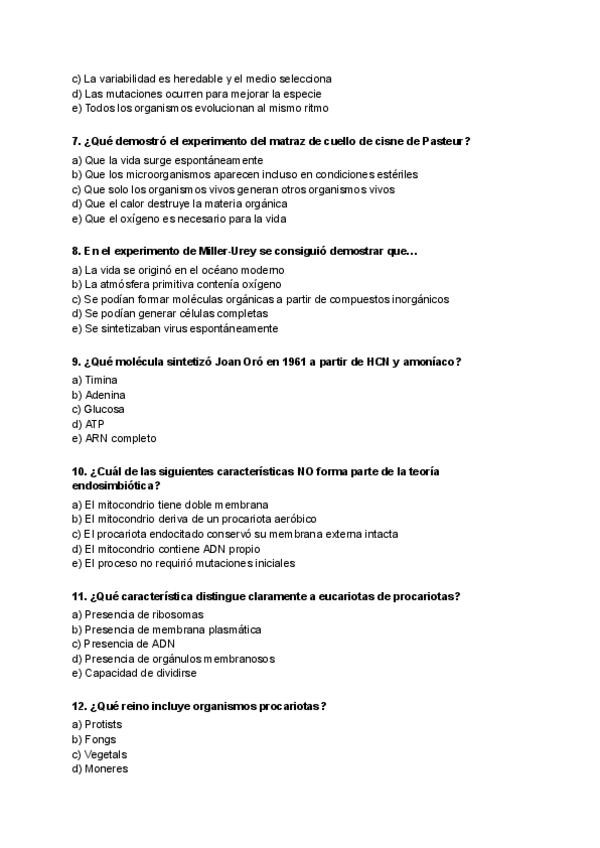 c) La variabilidad es heredable y el medio selecciona
d) Las mutaciones ocurren para mejorar la especie
e) Todos los organismos evolucionan al mismo ritmo

7. ¿Qué demostró el experimento del matraz de cuello de cisne de Pasteur?

a) Que la vida surge espontáneamente
b) Que los microorganismos aparecen incluso en condiciones estériles
c) Que solo los organismos vivos generan otros organismos vivos
d) Que el calor destruye la materia orgánica
e) Que el oxígeno es necesario para la vida

8. En el experimento de Miller-Urey se consiguió demostrar que...

a) La vida se originó en el océano moderno
b) La atmósfera primitiva contenía oxígeno
c) Se podían formar moléculas orgánicas a partir de compuestos inorgánicos
d) Se podían generar células completas
e) Se sintetizaban virus espontáneamente

9. ¿Qué molécula sintetizó Joan Oró en 1961 a partir de HCN y amoníaco?

a) Timina
b) Adenina
c) Glucosa
d) ATP
e) ARN completo

10. ¿Cuál de las siguientes características NO forma parte de la teoría endosimbiótica?

a) El mitocondrio tiene doble membrana
b) El mitocondrio deriva de un procariota aeróbico
c) El procariota endocitado conservó su membrana externa intacta
d) El mitocondrio contiene ADN propio
e) El proceso no requirió mutaciones iniciales

11. ¿Qué característica distingue claramente a eucariotas de procariotas?

a) Presencia de ribosomas
b) Presencia de membrana plasmática
c) Presencia de ADN
d) Presencia de orgánulos membranosos
e) Capacidad de dividirse

12. ¿Qué reino incluye organismos procariotas?

a) Protists
b) Fongs
c) Vegetals
d) Moneres